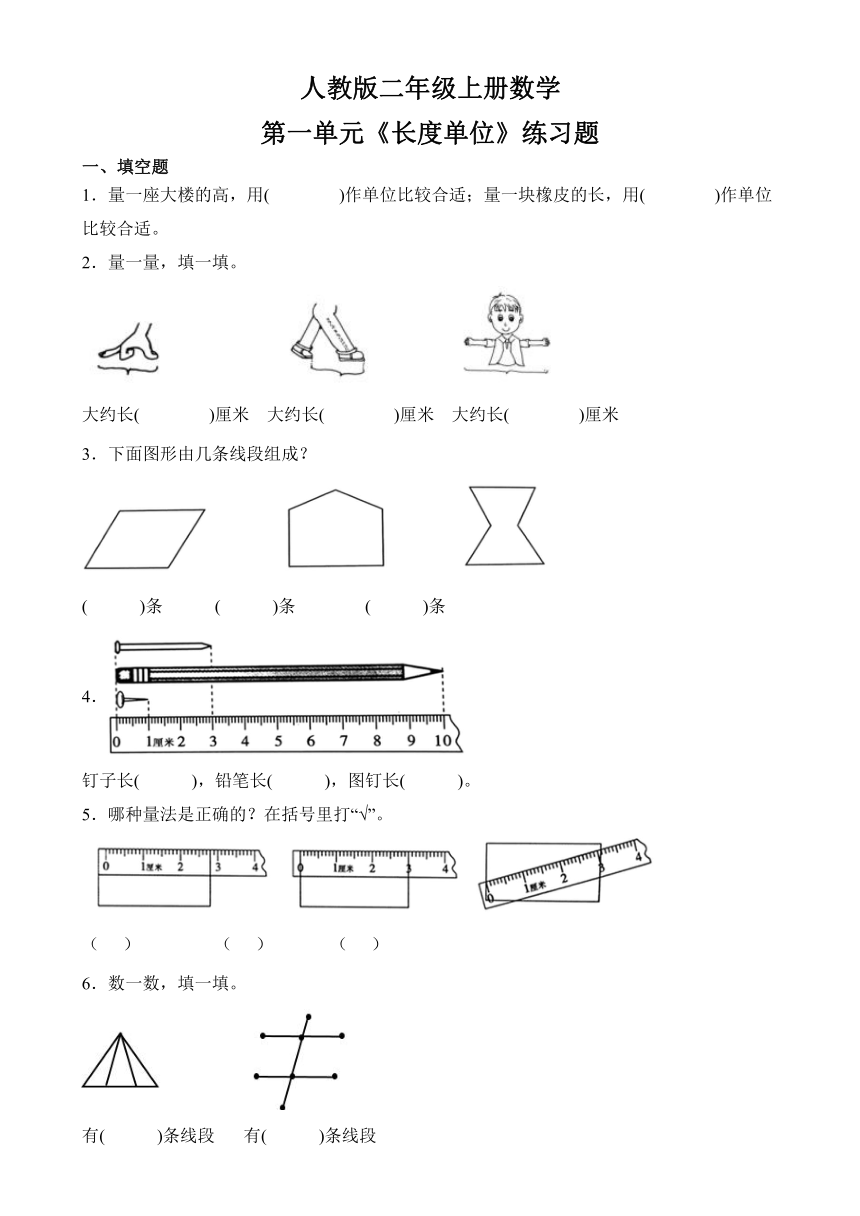 人教版二年级上册数学
第一单元《长度单位》练习题

一、填空题

1．量一座大楼的高，用(　　　)作单位比较合适；量一块橡皮的长，用(　　　)作单位比较合适。

2．量一量，填一填。

大约长(　　　)厘米　大约长(　　　)厘米　大约长(　　　)厘米

3．下面图形由几条线段组成？

(　　)条　(　　)条　(　　)条

4．

0 1厘米 2 3 4 5 6 7 8 9 10

钉子长(　　)，铅笔长(　　)，图钉长(　　)。

5．哪种量法是正确的？在括号里打“√”。

0 1厘米 2 3 4　0 1厘米 2 3 4　0 1厘米 2 3 4

(　)　(　)　(　)

6．数一数，填一填。

有(　　)条线段　有(　　)条线段